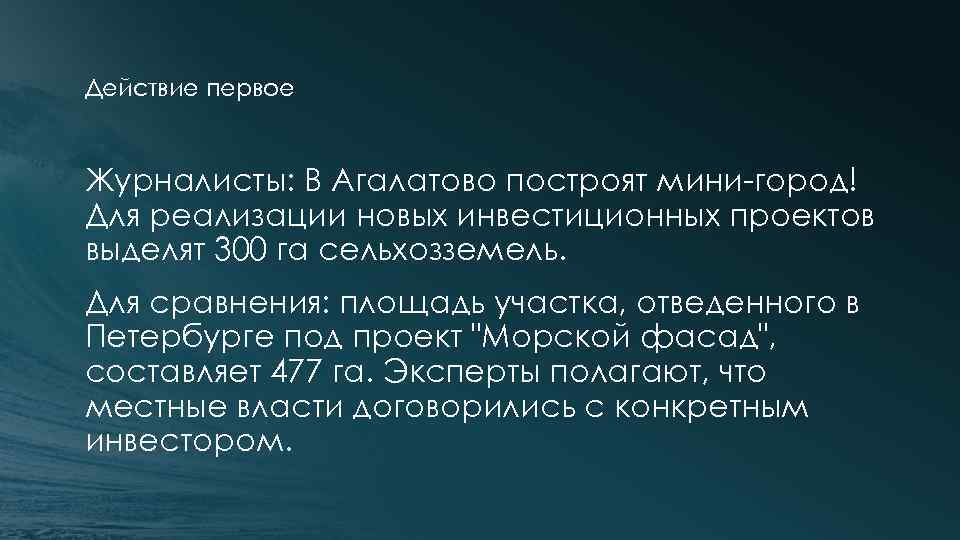 Действие первое

Журналисты: В Агалатово построят мини-город! Для реализации новых инвестиционных проектов выделят 300 га сельхозземель.

Для сравнения: площадь участка, отведенного в Петербурге под проект "Морской фасад", составляет 477 га. Эксперты полагают, что местные власти договорились с конкретным инвестором.